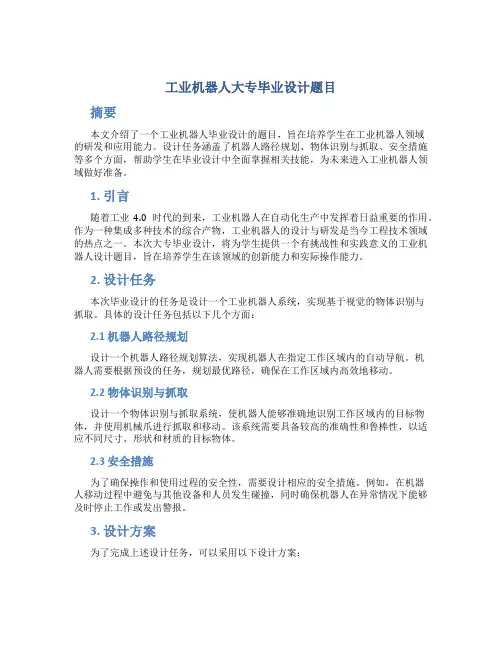 工业机器人大专毕业设计题目

摘要

本文介绍了一个工业机器人毕业设计的题目，旨在培养学生在工业机器人领域的研发和应用能力。设计任务涵盖了机器人路径规划、物体识别与抓取、安全措施等多个方面，帮助学生在毕业设计中全面掌握相关技能，为未来进入工业机器人领域做好准备。

1. 引言

随着工业 4.0 时代的到来，工业机器人在自动化生产中发挥着日益重要的作用。作为一种集成多种技术的综合产物，工业机器人的设计与研发是当今工程技术领域的热点之一。本次大专毕业设计，将为学生提供一个有挑战性和实践意义的工业机器人设计题目，旨在培养学生在该领域的创新能力和实际操作能力。

2. 设计任务

本次毕业设计的任务是设计一个工业机器人系统，实现基于视觉的物体识别与抓取。具体的设计任务包括以下几个方面：

2.1 机器人路径规划

设计一个机器人路径规划算法，实现机器人在指定工作区域内的自动导航。机器人需要根据预设的任务，规划最优路径，确保在工作区域内高效地移动。

2.2 物体识别与抓取

设计一个物体识别与抓取系统，使机器人能够准确地识别工作区域内的目标物体，并使用机械爪进行抓取和移动。该系统需要具备较高的准确性和鲁棒性，以适应不同尺寸、形状和材质的目标物体。

2.3 安全措施

为了确保操作和使用过程的安全性，需要设计相应的安全措施。例如，在机器人移动过程中避免与其他设备和人员发生碰撞，同时确保机器人在异常情况下能够及时停止工作或发出警报。

3. 设计方案

为了完成上述设计任务，可以采用以下设计方案：